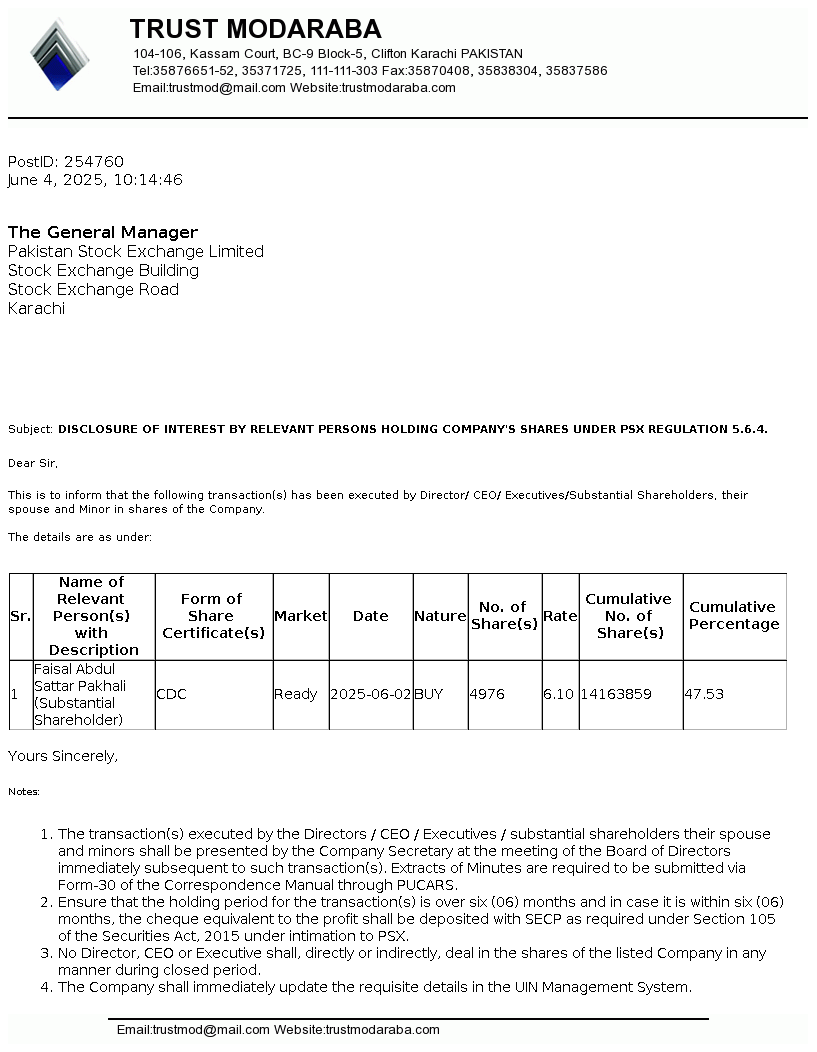 TRUST MODARABA
104-106, Kassam Court, BC-9 Block-5, Clifton Karachi PAKISTAN
Tel:35876651-52, 35371725, 111-111-303 Fax:35870408, 35838304, 35837586
Email:trustmod@mail.com Website:trustmodaraba.com

PostID: 254760
June 4, 2025, 10:14:46

The General Manager
Pakistan Stock Exchange Limited
Stock Exchange Building
Stock Exchange Road
Karachi

Subject: DISCLOSURE OF INTEREST BY RELEVANT PERSONS HOLDING COMPANY'S SHARES UNDER PSX REGULATION 5.6.4.

Dear Sir,

This is to inform that the following transaction(s) has been executed by Director/ CEO/ Executives/Substantial Shareholders, their spouse and Minor in shares of the Company.

The details are as under:

| Sr. | Name of Relevant Person(s) with Description | Form of Share Certificate(s) | Market | Date | Nature | No. of Share(s) | Rate | Cumulative No. of Share(s) | Cumulative Percentage |
|---|---|---|---|---|---|---|---|---|---|
| 1 | Faisal Abdul Sattar Pakhali (Substantial Shareholder) | CDC | Ready | 2025-06-02 | BUY | 4976 | 6.10 | 14163859 | 47.53 |

Yours Sincerely,

Notes:

1. The transaction(s) executed by the Directors / CEO / Executives / substantial shareholders their spouse and minors shall be presented by the Company Secretary at the meeting of the Board of Directors immediately subsequent to such transaction(s). Extracts of Minutes are required to be submitted via Form-30 of the Correspondence Manual through PUCARS.
2. Ensure that the holding period for the transaction(s) is over six (06) months and in case it is within six (06) months, the cheque equivalent to the profit shall be deposited with SECP as required under Section 105 of the Securities Act, 2015 under intimation to PSX.
3. No Director, CEO or Executive shall, directly or indirectly, deal in the shares of the listed Company in any manner during closed period.
4. The Company shall immediately update the requisite details in the UIN Management System.

Email:trustmod@mail.com Website:trustmodaraba.com